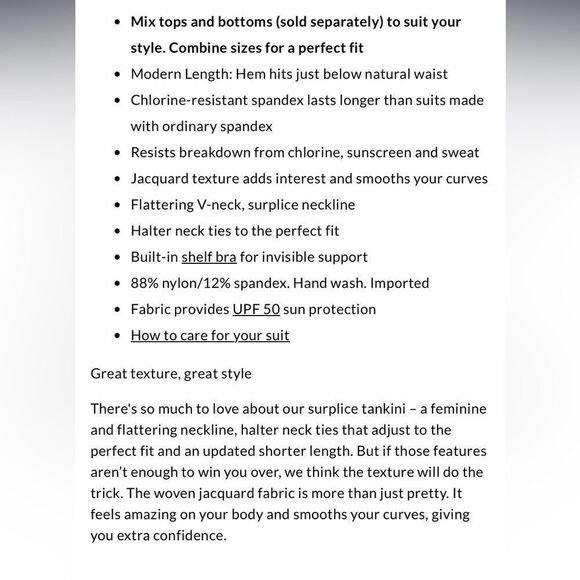 - Mix tops and bottoms (sold separately) to suit your style. Combine sizes for a perfect fit
- Modern Length: Hem hits just below natural waist
- Chlorine-resistant spandex lasts longer than suits made with ordinary spandex
- Resists breakdown from chlorine, sunscreen and sweat
- Jacquard texture adds interest and smooths your curves
- Flattering V-neck, surplice neckline
- Halter neck ties to the perfect fit
- Built-in shelf bra for invisible support
- 88% nylon/12% spandex. Hand wash. Imported
- Fabric provides UPF 50 sun protection
- How to care for your suit

Great texture, great style

There's so much to love about our surplice tankini – a feminine and flattering neckline, halter neck ties that adjust to the perfect fit and an updated shorter length. But if those features aren't enough to win you over, we think the texture will do the trick. The woven jacquard fabric is more than just pretty. It feels amazing on your body and smooths your curves, giving you extra confidence.